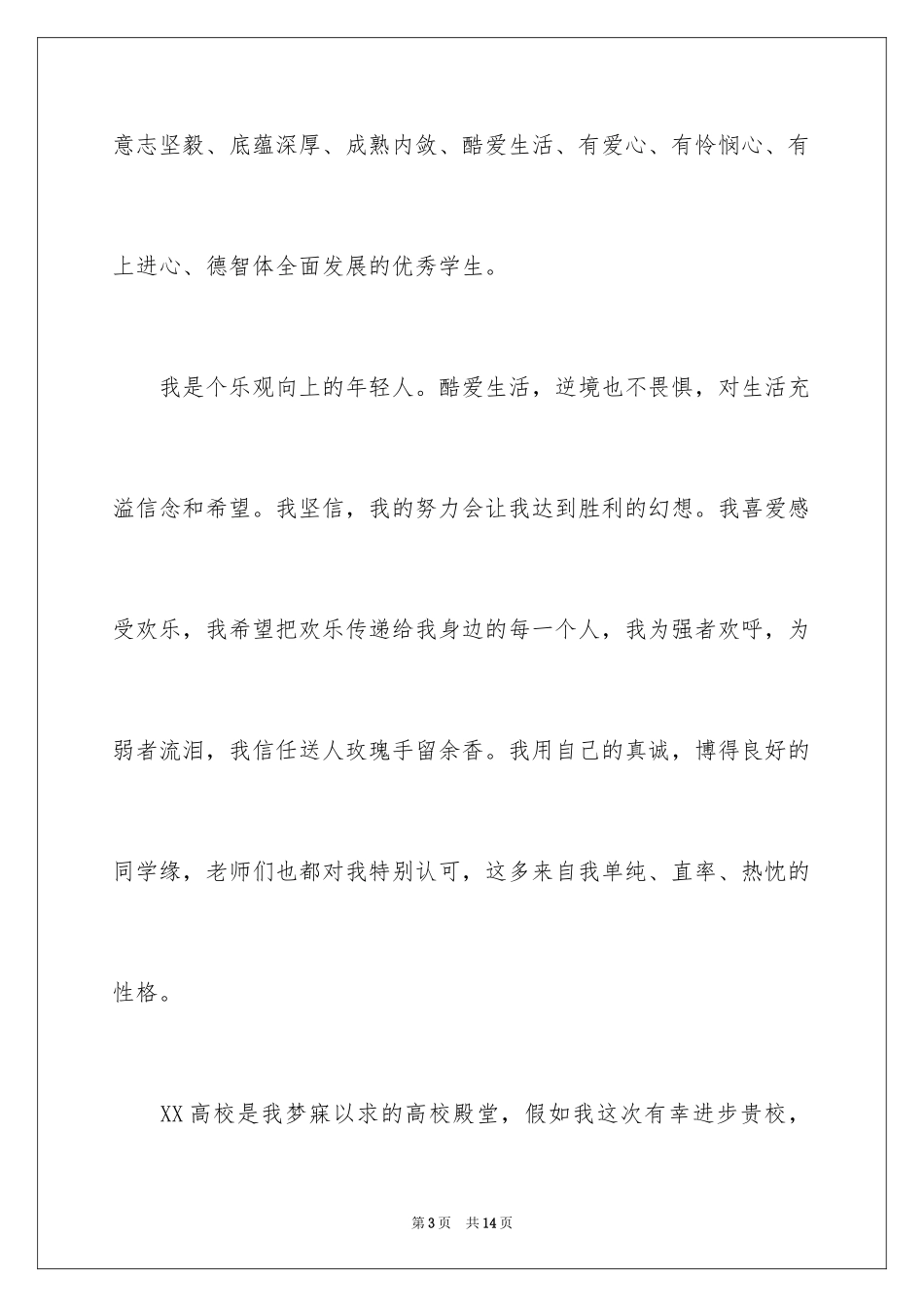 意志坚毅、底蕴深厚、成熟内敛、酷爱生活、有爱心、有怜悯心、有上进心、德智体全面发展的优秀学生。

我是个乐观向上的年轻人。酷爱生活，逆境也不畏惧，对生活充溢信念和希望。我坚信，我的努力会让我达到胜利的幻想。我喜爱感受欢乐，我希望把欢乐传递给我身边的每一个人，我为强者欢呼，为弱者流泪，我信任送人玫瑰手留余香。我用自己的真诚，博得良好的同学缘，老师们也都对我特别认可，这多来自我单纯、直率、热忱的性格。

XX高校是我梦寐以求的高校殿堂，假如我这次有幸进步贵校，

第3页 共14页